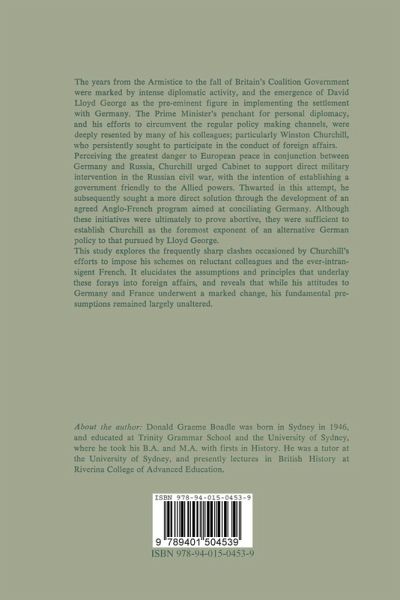 The years from the Armistice to the fall of Britain's Coalition Government were marked by intense diplomatic activity, and the emergence of David Lloyd George as the pre-eminent figure in implementing the settlement with Germany. The Prime Minister's penchant for personal diplomacy, and his efforts to circumvent the regular policy making channels, were deeply resented by many of his colleagues; particularly Winston Churchill, who persistently sought to participate in the conduct of foreign affairs.
Perceiving the greatest danger to European peace in conjunction between Germany and Russia, Churchill urged Cabinet to support direct military intervention in the Russian civil war, with the intention of establishing a government friendly to the Allied powers. Thwarted in this attempt, he subsequently sought a more direct solution through the development of an agreed Anglo-French program aimed at conciliating Germany. Although these initiatives were ultimately to prove abortive, they were sufficient to establish Churchill as the foremost exponent of an alternative German policy to that pursued by Lloyd George.
This study explores the frequently sharp clashes occasioned by Churchill's efforts to impose his schemes on reluctant colleagues and the ever-intransigent French. It elucidates the assumptions and principles that underlay these forays into foreign affairs, and reveals that while his attitudes to Germany and France underwent a marked change, his fundamental presumptions remained largely unaltered.

About the author: Donald Graeme Boadle was born in Sydney in 1946, and educated at Trinity Grammar School and the University of Sydney, where he took his B.A. and M.A. with firsts in History. He was a tutor at the University of Sydney, and presently lectures in British History at Riverina College of Advanced Education.

ISBN 978-94-015-0453-9

9 789401 504539

ISBN 978-94-015-0453-9